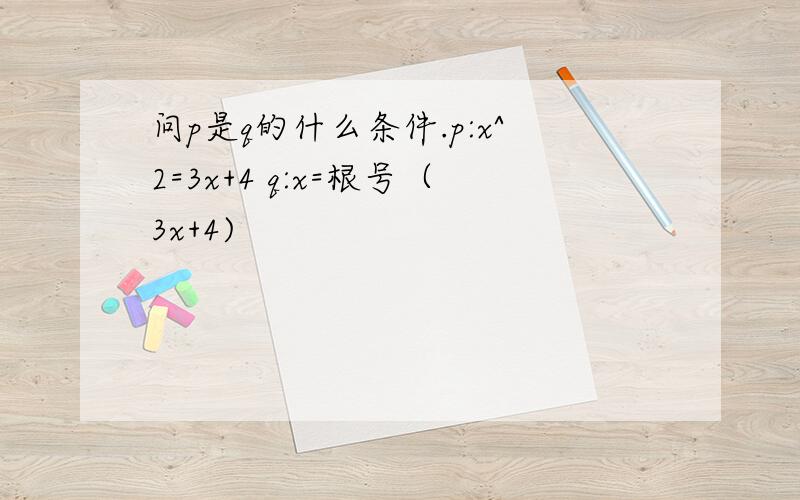 问p是q的什么条件.p:x^2=3x+4 q:x=根号（3x+4)